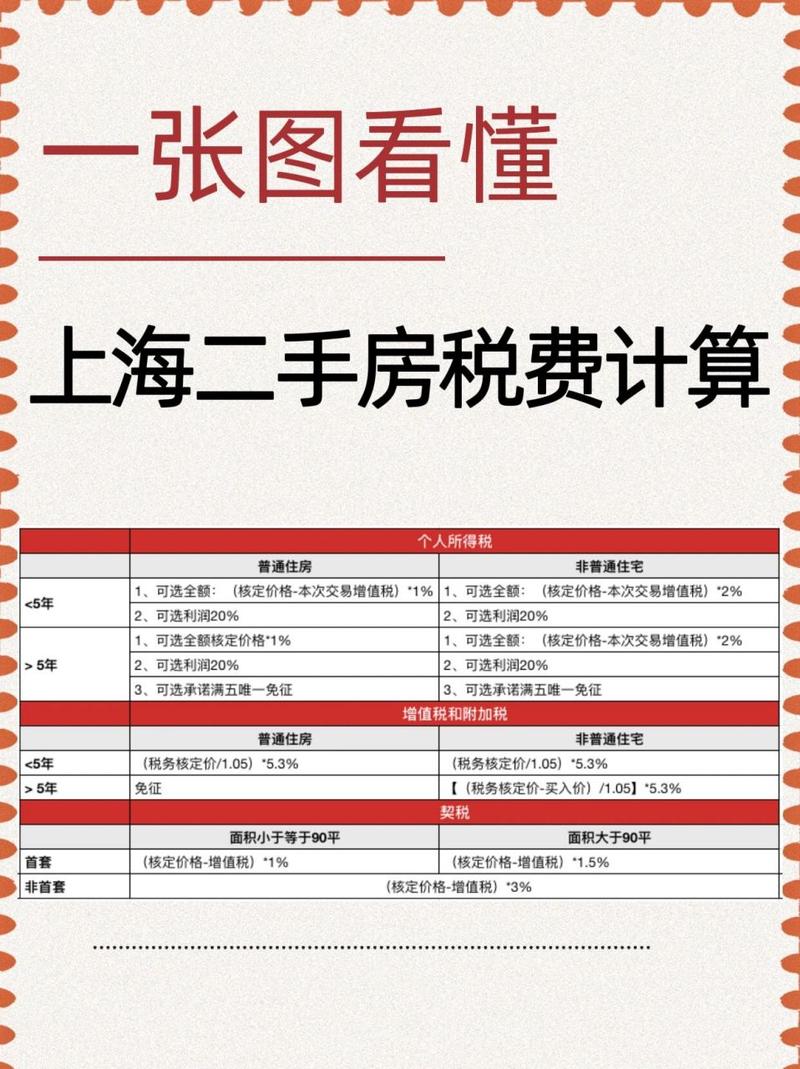 一张图看懂

上海二手房税费计算

| | 个人所得税 | |
|---|---|---|
| | 普通住房 | 非普通住宅 |
| <5年 | 1、可选全额：（核定价格-本次交易增值税）*1% | 1、可选全额：（核定价格-本次交易增值税）*2% |
| | 2、可选利润20% | 2、可选利润20% |
| > 5年 | 1、可选全额核定价格*1% | 1、可选全额：（核定价格-本次交易增值税）*2% |
| | 2、可选利润20% | 2、可选利润20% |
| | 3、可选承诺满五唯一免征 | 3、可选承诺满五唯一免征 |
| | 增值税和附加税 | |
| | 普通住房 | 非普通住宅 |
| <5年 | （税务核定价/1.05）*5.3% | （税务核定价/1.05）*5.3% |
| > 5年 | 免征 | 【（税务核定价-买入价）/1.05】*5.3% |
| | 契税 | |
| | 面积小于等于90平 | 面积大于90平 |
| 首套 | （核定价格-增值税）*1% | （核定价格-增值税）*1.5% |
| 非首套 | （核定价格-增值税）*3% | |